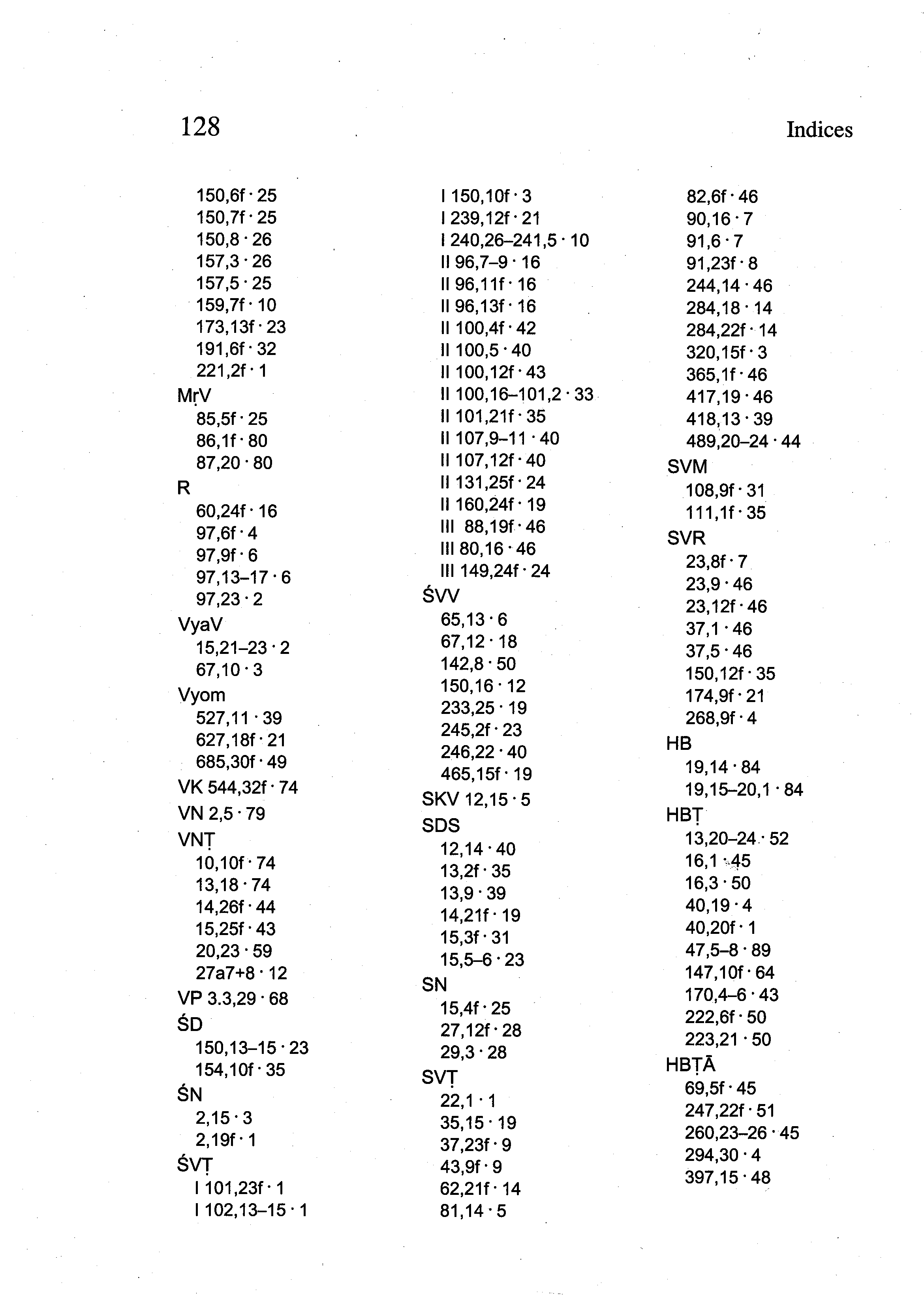 128 Indices

150,6f · 25
150,7f · 25
150,8 · 26
157,3 · 26
157,5 · 25
159,7f · 10
173,13f · 23
191,6f · 32
221,2f · 1
MṛV
85,5f · 25
86,1f · 80
87,20 · 80
R
60,24f · 16
97,6f · 4
97,9f · 6
97,13–17 · 6
97,23 · 2
VyaV
15,21–23 · 2
67,10 · 3
Vyom
527,11 · 39
627,18f · 21
685,30f · 49
VK 544,32f · 74
VN 2,5 · 79
VNṬ
10,10f · 74
13,18 · 74
14,26f · 44
15,25f · 43
20,23 · 59
27a7+8 · 12
VP 3.3,29 · 68
ŚD
150,13–15 · 23
154,10f · 35
ŚN
2,15 · 3
2,19f · 1
ŚVṬ
I 101,23f · 1
I 102,13–15 · 1

I 150,10f · 3
I 239,12f · 21
I 240,26–241,5 · 10
II 96,7–9 · 16
II 96,11f · 16
II 96,13f · 16
II 100,4f · 42
II 100,5 · 40
II 100,12f · 43
II 100,16–101,2 · 33
II 101,21f · 35
II 107,9–11 · 40
II 107,12f · 40
II 131,25f · 24
II 160,24f · 19
III 88,19f · 46
III 80,16 · 46
III 149,24f · 24
ŚVV
65,13 · 6
67,12 · 18
142,8 · 50
150,16 · 12
233,25 · 19
245,2f · 23
246,22 · 40
465,15f · 19
SKV 12,15 · 5
SDS
12,14 · 40
13,2f · 35
13,9 · 39
14,21f · 19
15,3f · 31
15,5–6 · 23
SN
15,4f · 25
27,12f · 28
29,3 · 28
SVṬ
22,1 · 1
35,15 · 19
37,23f · 9
43,9f · 9
62,21f · 14
81,14 · 5

82,6f · 46
90,16 · 7
91,6 · 7
91,23f · 8
244,14 · 46
284,18 · 14
284,22f · 14
320,15f · 3
365,1f · 46
417,19 · 46
418,13 · 39
489,20–24 · 44
SVM
108,9f · 31
111,1f · 35
SVR
23,8f · 7
23,9 · 46
23,12f · 46
37,1 · 46
37,5 · 46
150,12f · 35
174,9f · 21
268,9f · 4
HB
19,14 · 84
19,15–20,1 · 84
HBṬ
13,20–24 · 52
16,1 · 45
16,3 · 50
40,19 · 4
40,20f · 1
47,5–8 · 89
147,10f · 64
170,4–6 · 43
222,6f · 50
223,21 · 50
HBṬĀ
69,5f · 45
247,22f · 51
260,23–26 · 45
294,30 · 4
397,15 · 48